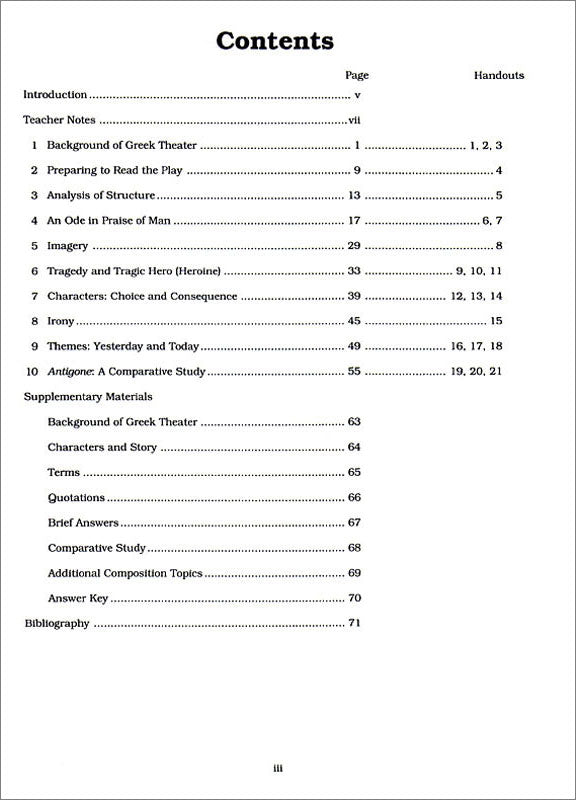 Contents

| | Page | Handouts |
|---|---|---|
| Introduction | v | |
| Teacher Notes | vii | |
| 1 Background of Greek Theater | 1 | 1, 2, 3 |
| 2 Preparing to Read the Play | 9 | 4 |
| 3 Analysis of Structure | 13 | 5 |
| 4 An Ode in Praise of Man | 17 | 6, 7 |
| 5 Imagery | 29 | 8 |
| 6 Tragedy and Tragic Hero (Heroine) | 33 | 9, 10, 11 |
| 7 Characters: Choice and Consequence | 39 | 12, 13, 14 |
| 8 Irony | 45 | 15 |
| 9 Themes: Yesterday and Today | 49 | 16, 17, 18 |
| 10 Antigone: A Comparative Study | 55 | 19, 20, 21 |
| Supplementary Materials | | |
| Background of Greek Theater | 63 | |
| Characters and Story | 64 | |
| Terms | 65 | |
| Quotations | 66 | |
| Brief Answers | 67 | |
| Comparative Study | 68 | |
| Additional Composition Topics | 69 | |
| Answer Key | 70 | |
| Bibliography | 71 | |

iii